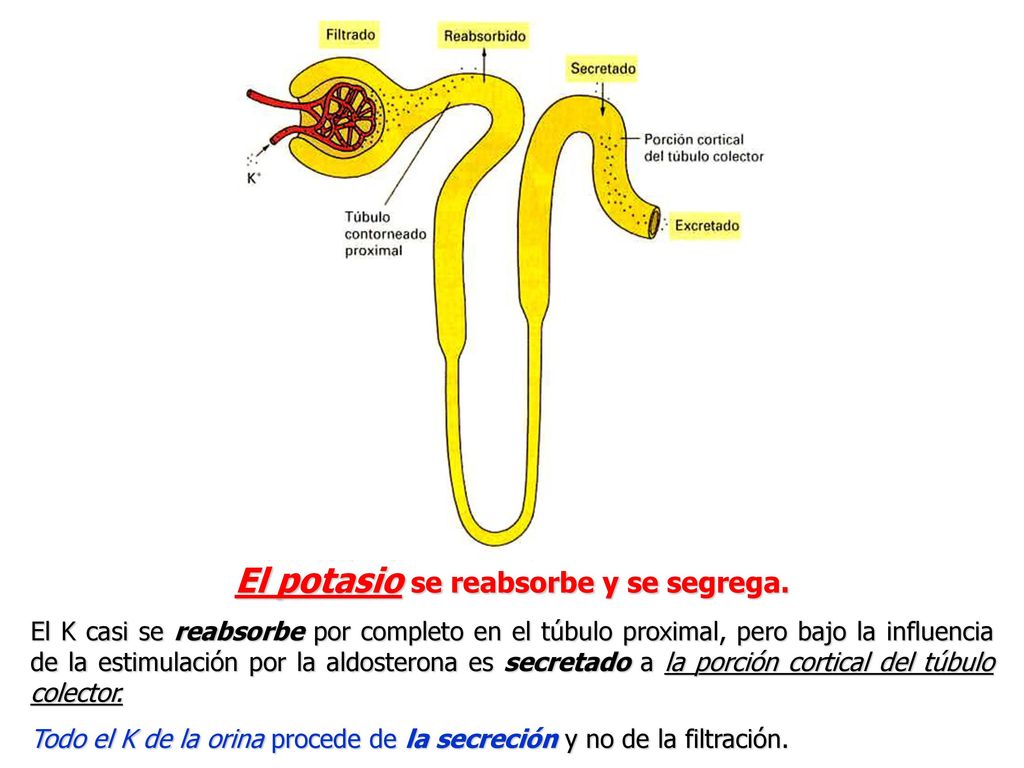 Filtrado

Reabsorbido

Secretado

Porción cortical del túbulo colector

$K^+$

Túbulo contorneado proximal

Excretado

El potasio se reabsorbe y se segrega.

El K casi se reabsorbe por completo en el túbulo proximal, pero bajo la influencia de la estimulación por la aldosterona es secretado a la porción cortical del túbulo colector.

Todo el K de la orina procede de la secreción y no de la filtración.